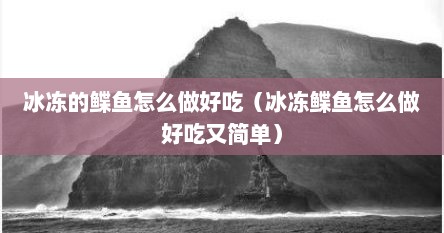 冰冻的鲽鱼怎么做好吃（冰冻鲽鱼怎么做好吃又简单）